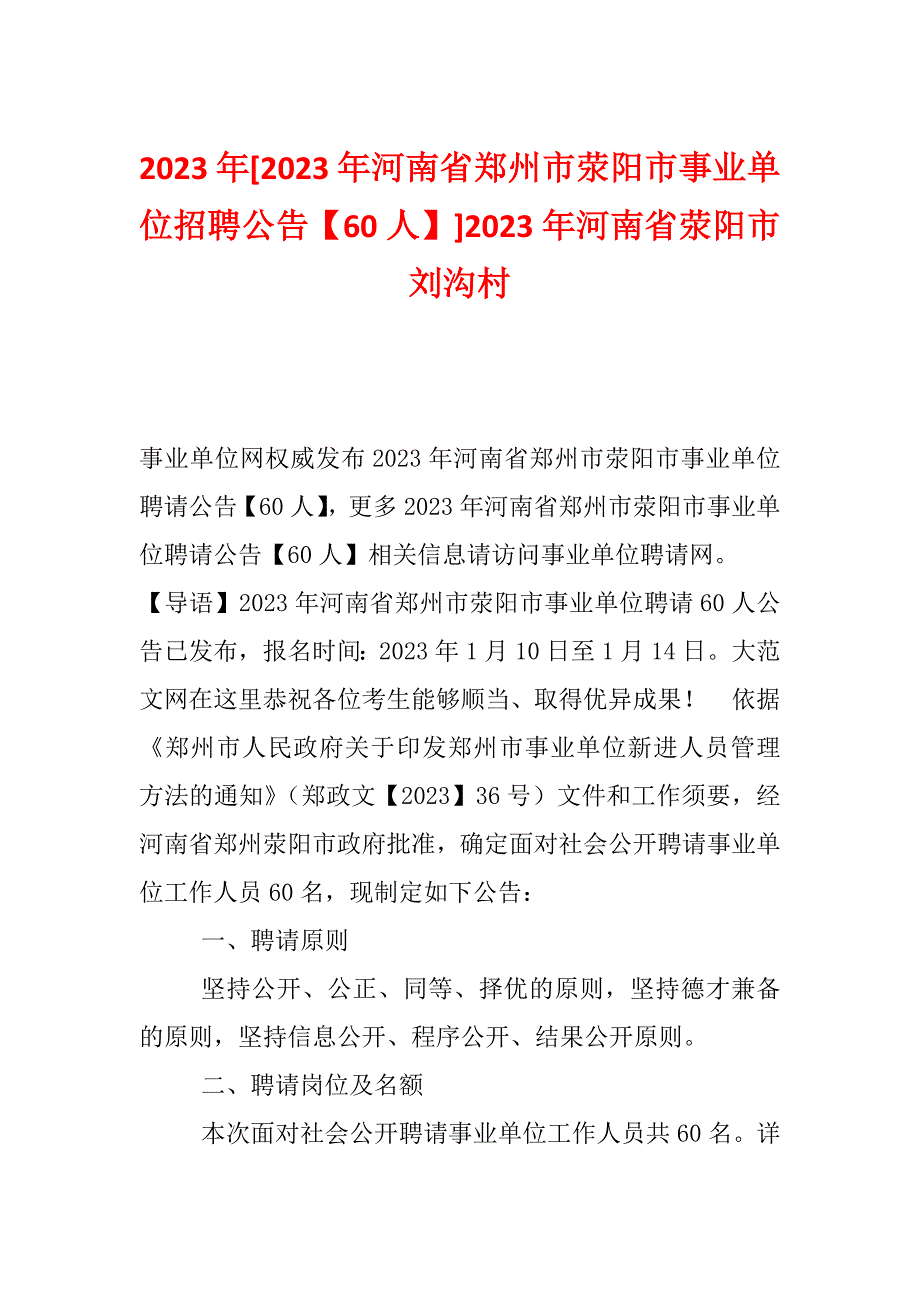 2023年[2023年河南省郑州市荥阳市事业单位招聘公告【60人】]2023年河南省荥阳市刘沟村

事业单位网权威发布2023年河南省郑州市荥阳市事业单位聘请公告【60人】，更多2023年河南省郑州市荥阳市事业单位聘请公告【60人】相关信息请访问事业单位聘请网。【导语】2023年河南省郑州市荥阳市事业单位聘请60人公告已发布，报名时间：2023年1月10日至1月14日。大范文网在这里恭祝各位考生能够顺当、取得优异成果！　依据《郑州市人民政府关于印发郑州市事业单位新进人员管理方法的通知》（郑政文【2023】36号）文件和工作须要，经河南省郑州荥阳市政府批准，确定面对社会公开聘请事业单位工作人员60名，现制定如下公告：

一、聘请原则

坚持公开、公正、同等、择优的原则，坚持德才兼备的原则，坚持信息公开、程序公开、结果公开原则。

二、聘请岗位及名额

本次面对社会公开聘请事业单位工作人员共60名。详